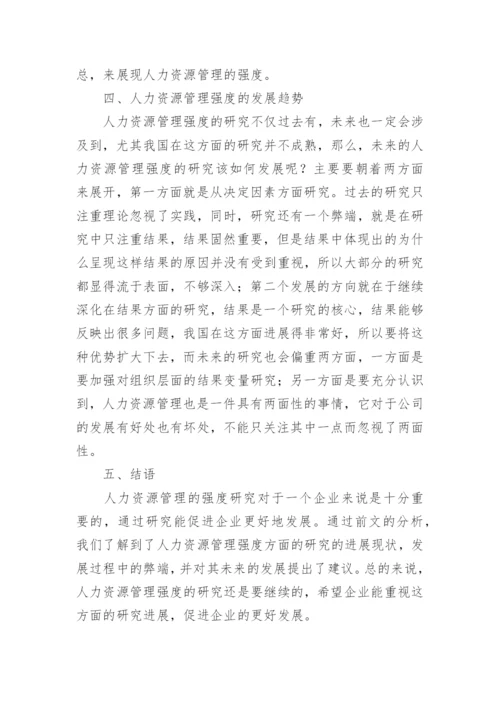 总，来展现人力资源管理的强度。

四、人力资源管理强度的发展趋势

人力资源管理强度的研究不仅过去有，未来也一定会涉及到，尤其我国在这方面的研究并不成熟，那么，未来的人力资源管理强度的研究该如何发展呢？主要要朝着两方面来展开，第一方面就是从决定因素方面研究。过去的研究只注重理论忽视了实践，同时，研究还有一个弊端，就是在研究中只注重结果，结果固然重要，但是结果中体现出的为什么呈现这样结果的原因并没有受到重视，所以大部分的研究都显得流于表面，不够深入；第二个发展的方向就在于继续深化在结果方面的研究，结果是一个研究的核心，结果能够反映出很多问题，我国在这方面进展得非常好，所以要将这种优势扩大下去，而未来的研究也会偏重两方面，一方面是要加强对组织层面的结果变量研究；另一方面是要充分认识到，人力资源管理也是一件具有两面性的事情，它对于公司的发展有好处也有坏处，不能只关注其中一点而忽视了两面性。

五、结语

人力资源管理的强度研究对于一个企业来说是十分重要的，通过研究能促进企业更好地发展。通过前文的分析，我们了解到了人力资源管理强度方面的研究的进展现状，发展过程中的弊端，并对其未来的发展提出了建议。总的来说，人力资源管理强度的研究还是要继续的，希望企业能重视这方面的研究进展，促进企业的更好发展。